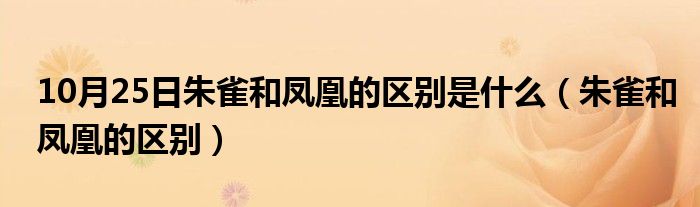 10月25日朱雀和凤凰的区别是什么（朱雀和凤凰的区别）